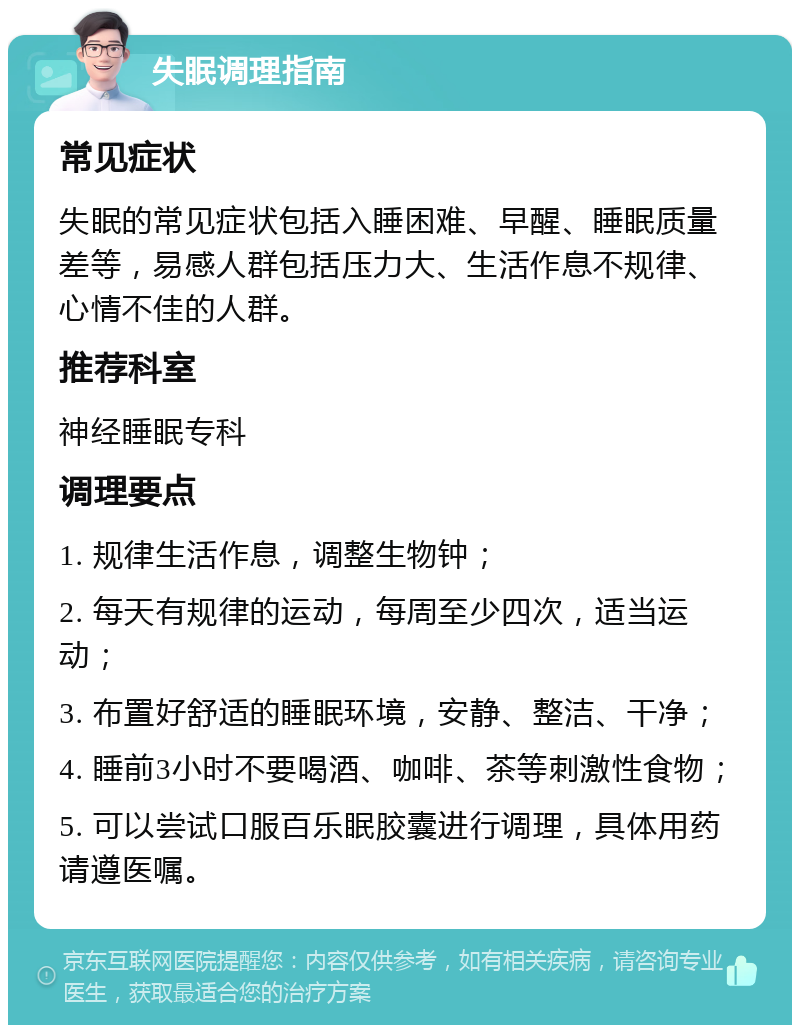 失眠调理指南

常见症状

失眠的常见症状包括入睡困难、早醒、睡眠质量差等，易感人群包括压力大、生活作息不规律、心情不佳的人群。

推荐科室

神经睡眠专科

调理要点

1. 规律生活作息，调整生物钟；

2. 每天有规律的运动，每周至少四次，适当运动；

3. 布置好舒适的睡眠环境，安静、整洁、干净；

4. 睡前3小时不要喝酒、咖啡、茶等刺激性食物；

5. 可以尝试口服百乐眠胶囊进行调理，具体用药请遵医嘱。

京东互联网医院提醒您：内容仅供参考，如有相关疾病，请咨询专业医生，获取最适合您的治疗方案